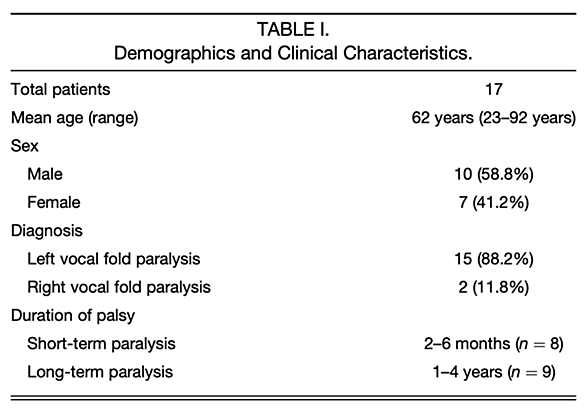 TABLE I.
Demographics and Clinical Characteristics.

| | |
|---|---|
| Total patients | 17 |
| Mean age (range) | 62 years (23–92 years) |
| Sex | |
| Male | 10 (58.8%) |
| Female | 7 (41.2%) |
| Diagnosis | |
| Left vocal fold paralysis | 15 (88.2%) |
| Right vocal fold paralysis | 2 (11.8%) |
| Duration of palsy | |
| Short-term paralysis | 2–6 months ($n = 8$) |
| Long-term paralysis | 1–4 years ($n = 9$) |